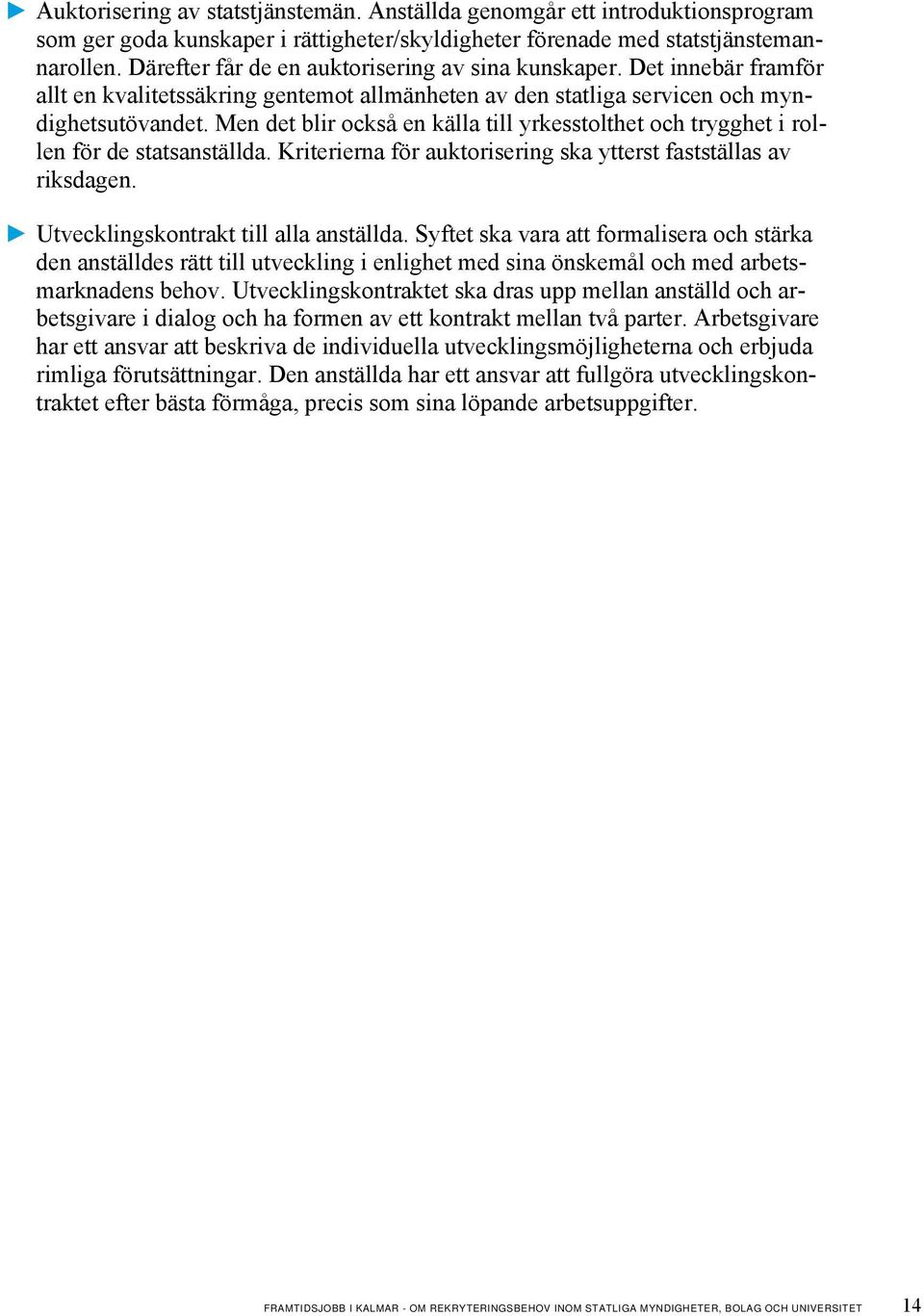 Auktorisering av statstjänstemän. Anställda genomgår ett introduktionsprogram som ger goda kunskaper i rättigheter/skyldigheter förenade med statstjänstemannarollen. Därefter får de en auktorisering av sina kunskaper. Det innebär framför allt en kvalitetssäkring gentemot allmänheten av den statliga servicen och myndighetsutövandet. Men det blir också en källa till yrkesstolthet och trygghet i rollen för de statsanställda. Kriterierna för auktorisering ska ytterst fastställas av riksdagen.

Utvecklingskontrakt till alla anställda. Syftet ska vara att formalisera och stärka den anställdes rätt till utveckling i enlighet med sina önskemål och med arbetsmarknadens behov. Utvecklingskontraktet ska dras upp mellan anställd och arbetsgivare i dialog och ha formen av ett kontrakt mellan två parter. Arbetsgivare har ett ansvar att beskriva de individuella utvecklingsmöjligheterna och erbjuda rimliga förutsättningar. Den anställda har ett ansvar att fullgöra utvecklingskontraktet efter bästa förmåga, precis som sina löpande arbetsuppgifter.

FRAMTIDSJOBB I KALMAR - OM REKRYTERINGSBEHOV INOM STATLIGA MYNDIGHETER, BOLAG OCH UNIVERSITET 14